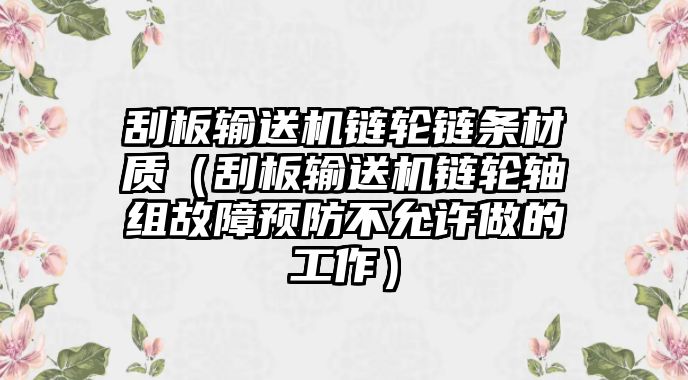 刮板输送机链轮链条材质（刮板输送机链轮轴组故障预防不允许做的工作）